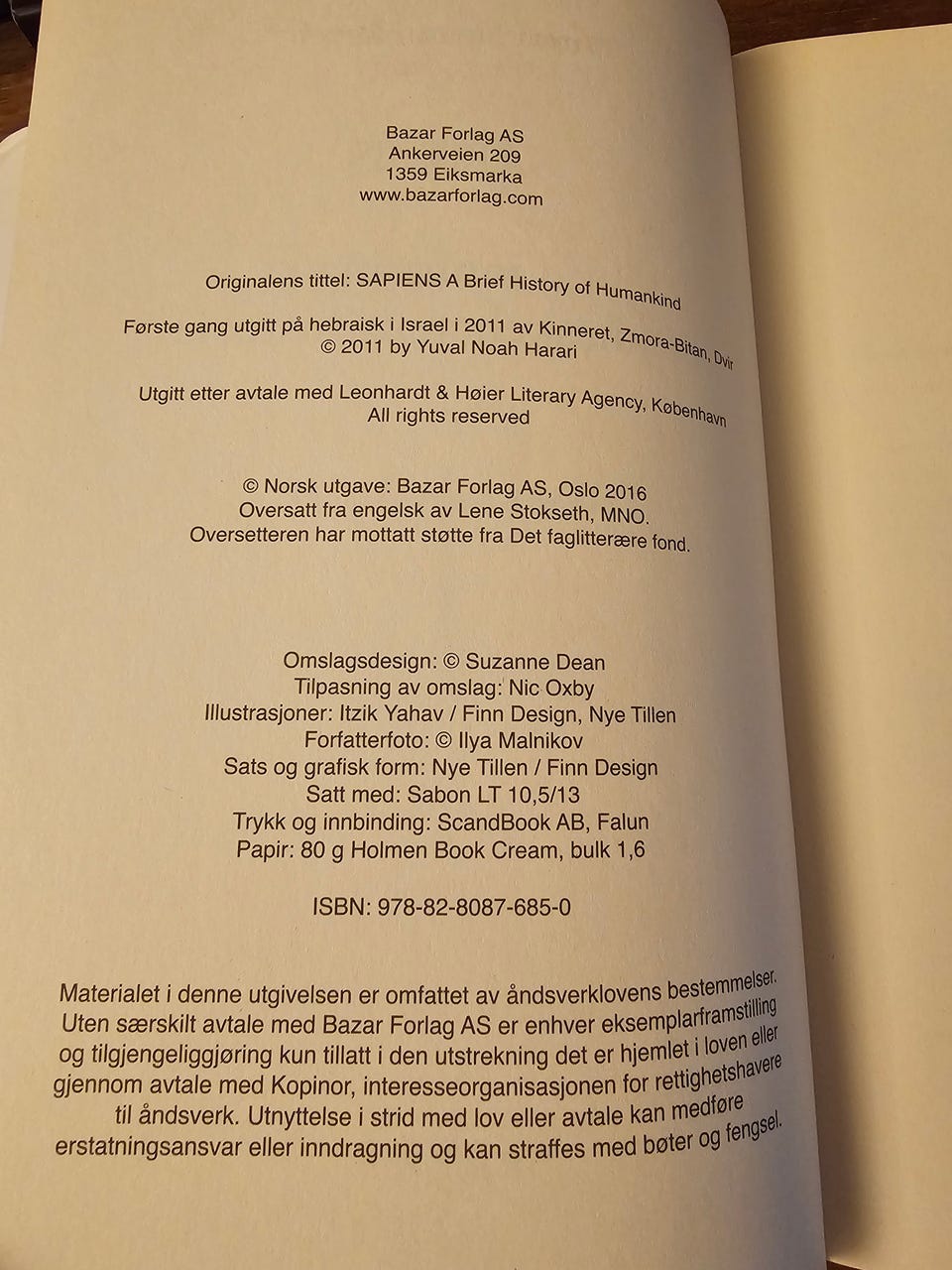 Bazar Forlag AS
Ankerveien 209
1359 Eiksmarka
www.bazarforlag.com

Originalens tittel: SAPIENS A Brief History of Humankind

Første gang utgitt på hebraisk i Israel i 2011 av Kinneret, Zmora-Bitan, Dvir
© 2011 by Yuval Noah Harari

Utgitt etter avtale med Leonhardt & Høier Literary Agency, København
All rights reserved

© Norsk utgave: Bazar Forlag AS, Oslo 2016
Oversatt fra engelsk av Lene Stokseth, MNO.
Oversetteren har mottatt støtte fra Det faglitterære fond.

Omslagsdesign: © Suzanne Dean
Tilpasning av omslag: Nic Oxby
Illustrasjoner: Itzik Yahav / Finn Design, Nye Tillen
Forfatterfoto: © Ilya Malnikov
Sats og grafisk form: Nye Tillen / Finn Design
Satt med: Sabon LT 10,5/13
Trykk og innbinding: ScandBook AB, Falun
Papir: 80 g Holmen Book Cream, bulk 1,6

ISBN: 978-82-8087-685-0

Materialet i denne utgivelsen er omfattet av åndsverklovens bestemmelser. Uten særskilt avtale med Bazar Forlag AS er enhver eksemplarframstilling og tilgjengeliggjøring kun tillatt i den utstrekning det er hjemlet i loven eller gjennom avtale med Kopinor, interesseorganisasjonen for rettighetshavere til åndsverk. Utnyttelse i strid med lov eller avtale kan medføre erstatningsansvar eller inndragning og kan straffes med bøter og fengsel.